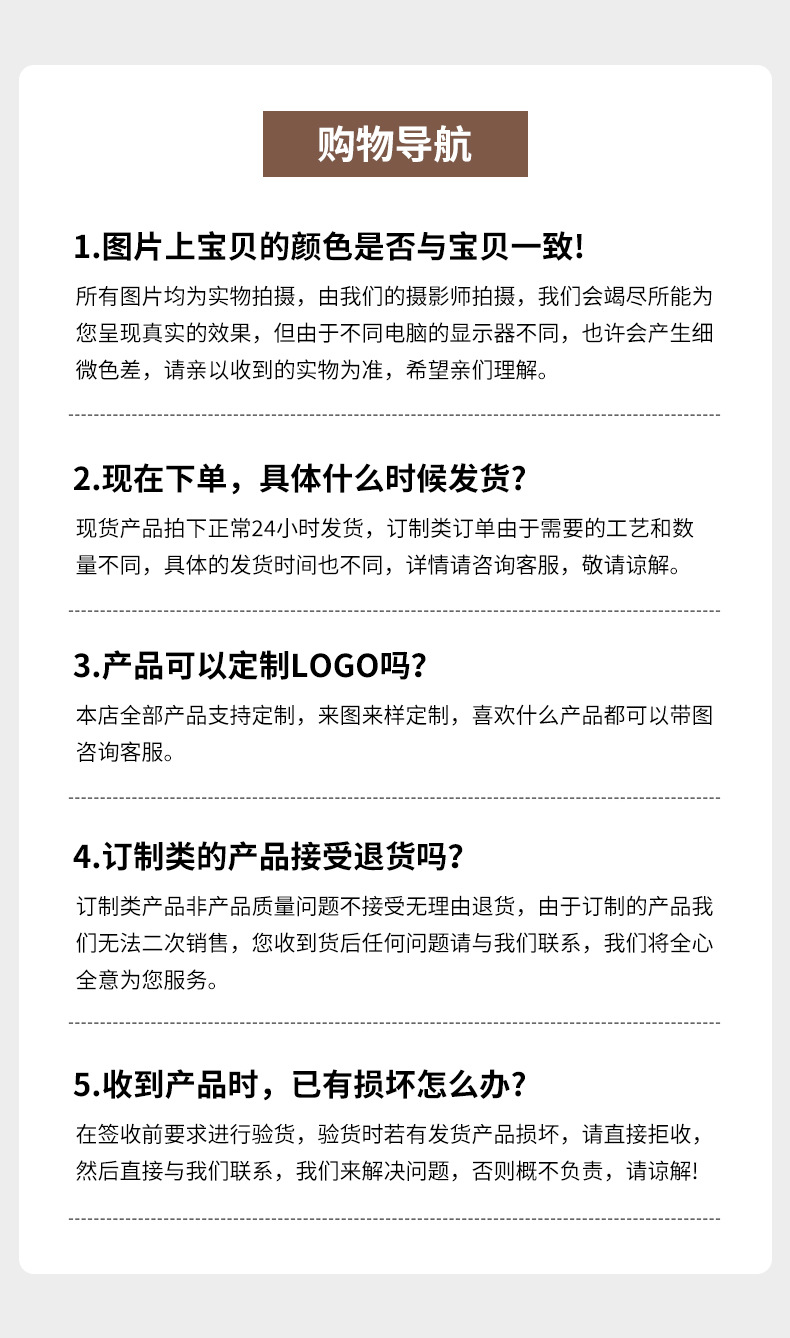 购物导航

1.图片上宝贝的颜色是否与宝贝一致!

所有图片均为实物拍摄，由我们的摄影师拍摄，我们会竭尽所能为您呈现真实的效果，但由于不同电脑的显示器不同，也许会产生细微色差，请亲以收到的实物为准，希望亲们理解。

2.现在下单，具体什么时候发货?

现货产品拍下正常24小时发货，订制类订单由于需要的工艺和数量不同，具体的发货时间也不同，详情请咨询客服，敬请谅解。

3.产品可以定制LOGO吗?

本店全部产品支持定制，来图来样定制，喜欢什么产品都可以带图咨询客服。

4.订制类的产品接受退货吗?

订制类产品非产品质量问题不接受无理由退货，由于订制的产品我们无法二次销售，您收到货后任何问题请与我们联系，我们将全心全意为您服务。

5.收到产品时，已有损坏怎么办?

在签收前要求进行验货，验货时若有发货产品损坏，请直接拒收，然后直接与我们联系，我们来解决问题，否则概不负责，请谅解!